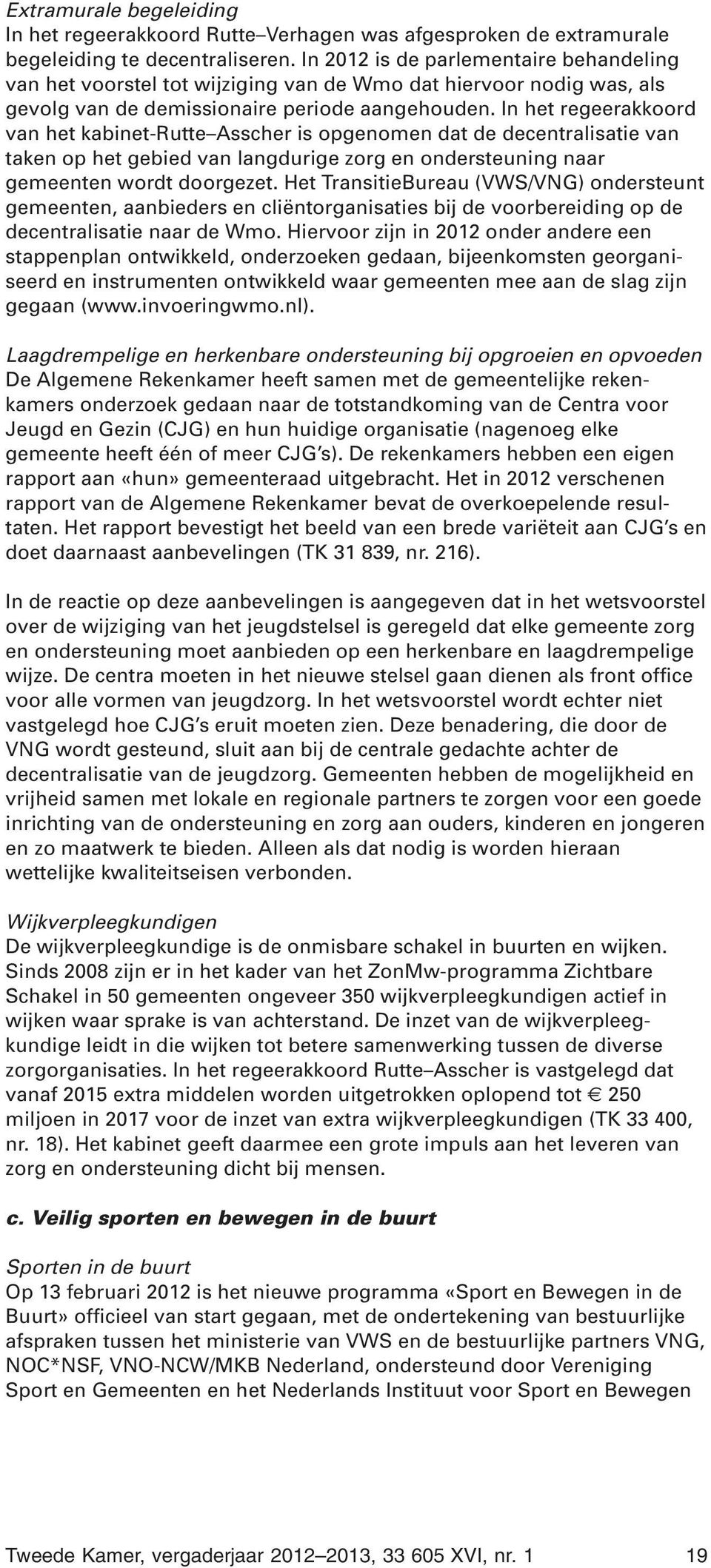 Extramurale begeleiding
In het regeerakkoord Rutte–Verhagen was afgesproken de extramurale begeleiding te decentraliseren. In 2012 is de parlementaire behandeling van het voorstel tot wijziging van de Wmo dat hiervoor nodig was, als gevolg van de demissionaire periode aangehouden. In het regeerakkoord van het kabinet-Rutte–Asscher is opgenomen dat de decentralisatie van taken op het gebied van langdurige zorg en ondersteuning naar gemeenten wordt doorgezet. Het TransitieBureau (VWS/VNG) ondersteunt gemeenten, aanbieders en cliëntorganisaties bij de voorbereiding op de decentralisatie naar de Wmo. Hiervoor zijn in 2012 onder andere een stappenplan ontwikkeld, onderzoeken gedaan, bijeenkomsten georganiseerd en instrumenten ontwikkeld waar gemeenten mee aan de slag zijn gegaan (www.invoeringwmo.nl).

Laagdrempelige en herkenbare ondersteuning bij opgroeien en opvoeden
De Algemene Rekenkamer heeft samen met de gemeentelijke rekenkamers onderzoek gedaan naar de totstandkoming van de Centra voor Jeugd en Gezin (CJG) en hun huidige organisatie (nagenoeg elke gemeente heeft één of meer CJG's). De rekenkamers hebben een eigen rapport aan «hun» gemeenteraad uitgebracht. Het in 2012 verschenen rapport van de Algemene Rekenkamer bevat de overkoepelende resultaten. Het rapport bevestigt het beeld van een brede variëteit aan CJG's en doet daarnaast aanbevelingen (TK 31 839, nr. 216).

In de reactie op deze aanbevelingen is aangegeven dat in het wetsvoorstel over de wijziging van het jeugdstelsel is geregeld dat elke gemeente zorg en ondersteuning moet aanbieden op een herkenbare en laagdrempelige wijze. De centra moeten in het nieuwe stelsel gaan dienen als front office voor alle vormen van jeugdzorg. In het wetsvoorstel wordt echter niet vastgelegd hoe CJG's eruit moeten zien. Deze benadering, die door de VNG wordt gesteund, sluit aan bij de centrale gedachte achter de decentralisatie van de jeugdzorg. Gemeenten hebben de mogelijkheid en vrijheid samen met lokale en regionale partners te zorgen voor een goede inrichting van de ondersteuning en zorg aan ouders, kinderen en jongeren en zo maatwerk te bieden. Alleen als dat nodig is worden hieraan wettelijke kwaliteitseisen verbonden.

Wijkverpleegkundigen
De wijkverpleegkundige is de onmisbare schakel in buurten en wijken. Sinds 2008 zijn er in het kader van het ZonMw-programma Zichtbare Schakel in 50 gemeenten ongeveer 350 wijkverpleegkundigen actief in wijken waar sprake is van achterstand. De inzet van de wijkverpleegkundige leidt in die wijken tot betere samenwerking tussen de diverse zorgorganisaties. In het regeerakkoord Rutte–Asscher is vastgelegd dat vanaf 2015 extra middelen worden uitgetrokken oplopend tot € 250 miljoen in 2017 voor de inzet van extra wijkverpleegkundigen (TK 33 400, nr. 18). Het kabinet geeft daarmee een grote impuls aan het leveren van zorg en ondersteuning dicht bij mensen.

c. Veilig sporten en bewegen in de buurt

Sporten in de buurt
Op 13 februari 2012 is het nieuwe programma «Sport en Bewegen in de Buurt» officieel van start gegaan, met de ondertekening van bestuurlijke afspraken tussen het ministerie van VWS en de bestuurlijke partners VNG, NOC*NSF, VNO-NCW/MKB Nederland, ondersteund door Vereniging Sport en Gemeenten en het Nederlands Instituut voor Sport en Bewegen

Tweede Kamer, vergaderjaar 2012–2013, 33 605 XVI, nr. 1 19